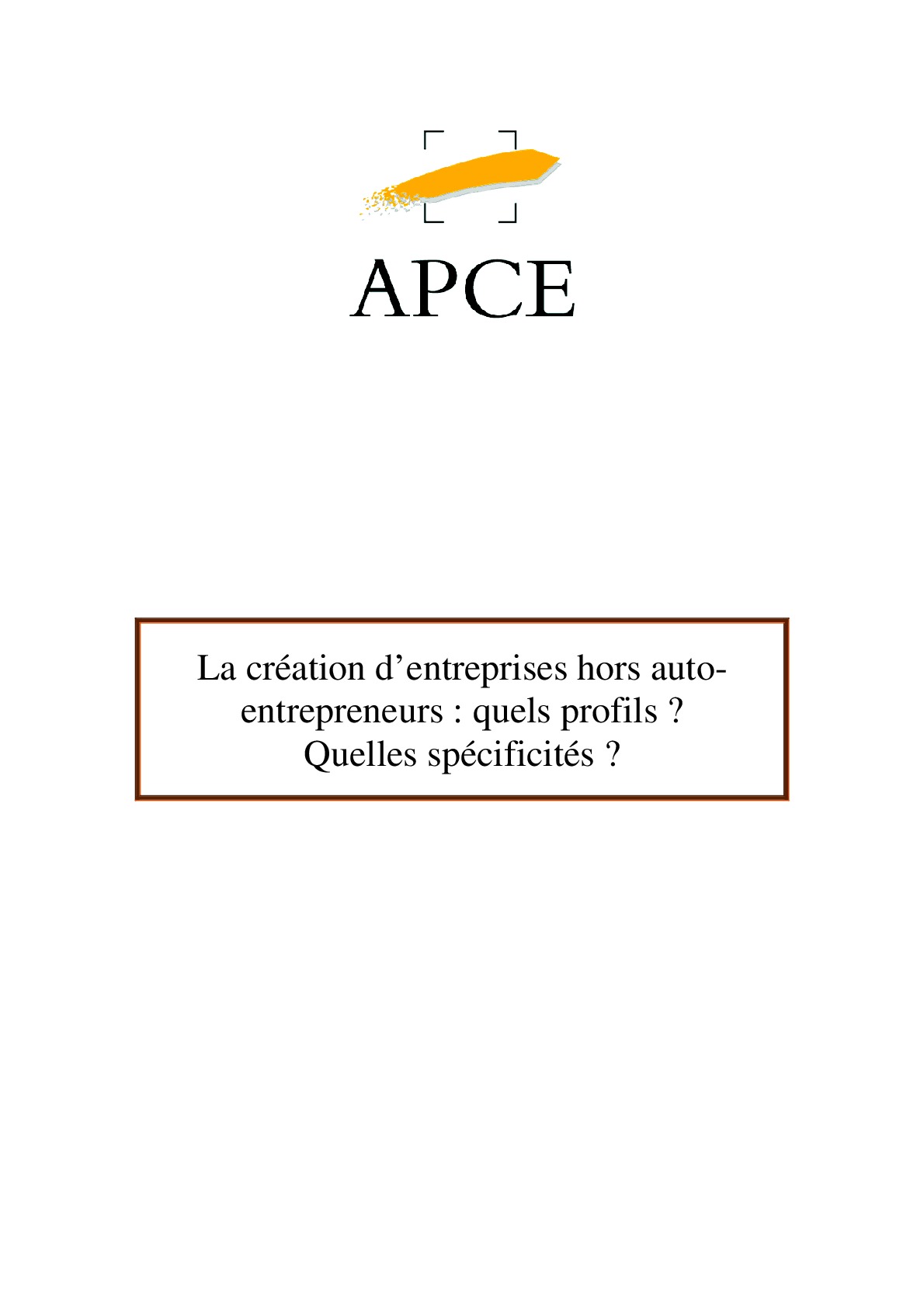 APCE

La création d’entreprises hors auto-entrepreneurs : quels profils ? Quelles spécificités ?